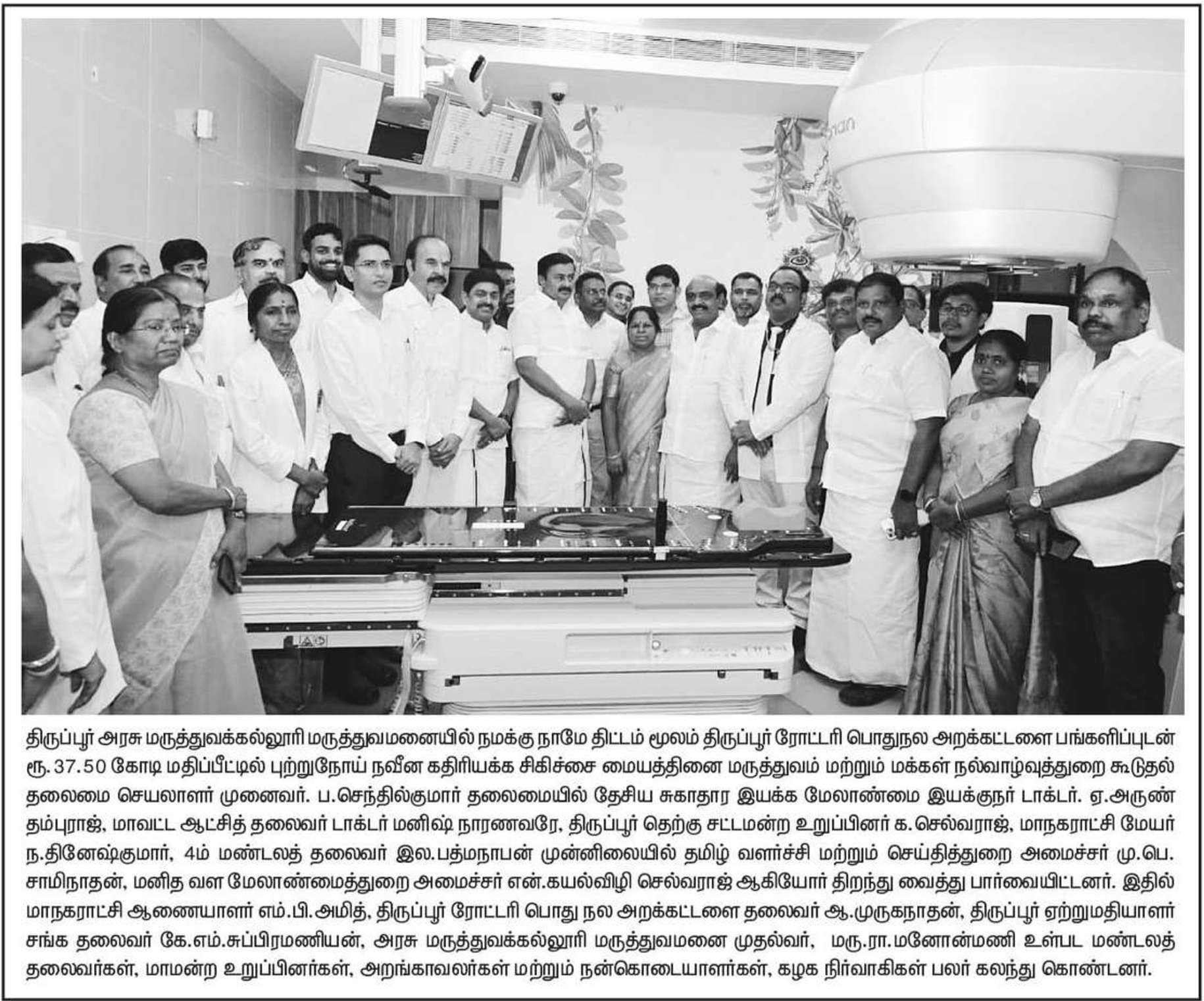 திருப்பூர் அரசு மருத்துவக்கல்லூரி மருத்துவமனையில் நமக்கு நாமே திட்டம் மூலம் திருப்பூர் ரோட்டரி பொதுநல அறக்கட்டளை பங்களிப்புடன் ரூ. 37.50 கோடி மதிப்பீட்டில் புற்றுநோய் நவீன கதிரியக்க சிகிச்சை மையத்தினை மருத்துவம் மற்றும் மக்கள் நல்வாழ்வுத்துறை கூடுதல் தலைமை செயலாளர் முனைவர். ப.செந்தில்குமார் தலைமையில் தேசிய சுகாதார இயக்க மேலாண்மை இயக்குநர் டாக்டர். ஏ.அருண் தம்புராஜ், மாவட்ட ஆட்சித் தலைவர் டாக்டர் மனிஷ் நாரணவரே, திருப்பூர் தெற்கு சட்டமன்ற உறுப்பினர் க.செல்வராஜ், மாநகராட்சி மேயர் ந.தினேஷ்குமார், 4ம் மண்டலத் தலைவர் இல.பத்மநாபன் முன்னிலையில் தமிழ் வளர்ச்சி மற்றும் செய்தித்துறை அமைச்சர் மு.பெ. சாமிநாதன், மனித வள மேலாண்மைத்துறை அமைச்சர் என்.கயல்விழி செல்வராஜ் ஆகியோர் திறந்து வைத்து பார்வையிட்டனர். இதில் மாநகராட்சி ஆணையாளர் எம்.பி.அமித், திருப்பூர் ரோட்டரி பொது நல அறக்கட்டளை தலைவர் ஆ.முருகநாதன், திருப்பூர் ஏற்றுமதியாளர் சங்க தலைவர் கே.எம்.சுப்பிரமணியன், அரசு மருத்துவக்கல்லூரி மருத்துவமனை முதல்வர், மரு.ரா.மனோன்மணி உள்பட மண்டலத் தலைவர்கள், மாமன்ற உறுப்பினர்கள், அறங்காவலர்கள் மற்றும் நன்கொடையாளர்கள், கழக நிர்வாகிகள் பலர் கலந்து கொண்டனர்.